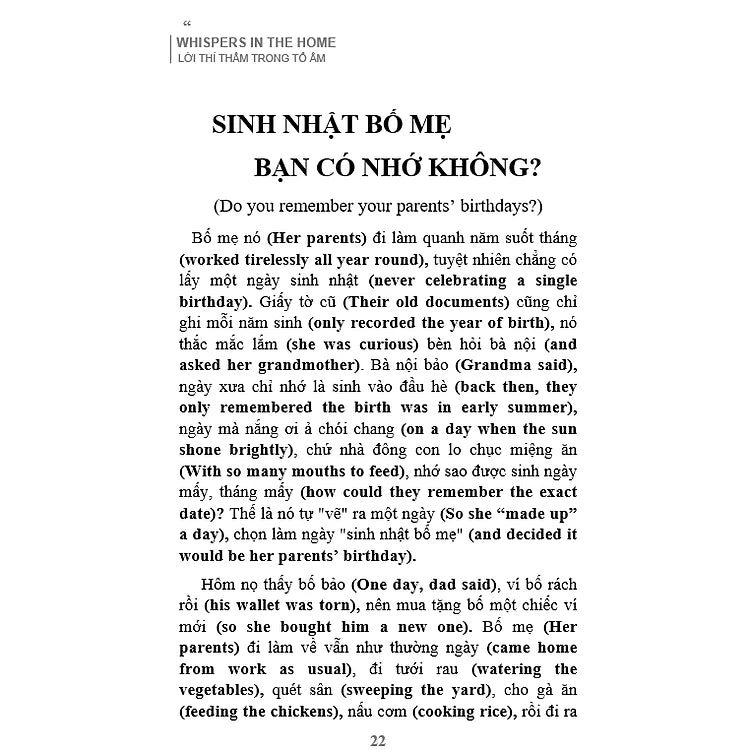 “
WHISPERS IN THE HOME
LỜI THÌ THẦM TRONG TỔ ẤM

SINH NHẬT BỐ MẸ
BẠN CÓ NHỚ KHÔNG?

(Do you remember your parents’ birthdays?)

Bố mẹ nó (Her parents) đi làm quanh năm suốt tháng (worked tirelessly all year round), tuyệt nhiên chẳng có lấy một ngày sinh nhật (never celebrating a single birthday). Giấy tờ cũ (Their old documents) cũng chỉ ghi mỗi năm sinh (only recorded the year of birth), nó thắc mắc lắm (she was curious) bèn hỏi bà nội (and asked her grandmother). Bà nội bảo (Grandma said), ngày xưa chỉ nhớ là sinh vào đầu hè (back then, they only remembered the birth was in early summer), ngày mà nắng ơi ả chói chang (on a day when the sun shone brightly), chứ nhà đông con lo chục miệng ăn (With so many mouths to feed), nhớ sao được sinh ngày mấy, tháng mấy (how could they remember the exact date)? Thế là nó tự "vẽ" ra một ngày (So she “made up” a day), chọn làm ngày "sinh nhật bố mẹ" (and decided it would be her parents’ birthday).

Hôm nọ thấy bố bảo (One day, dad said), ví bố rách rồi (his wallet was torn), nên mua tặng bố một chiếc ví mới (so she bought him a new one). Bố mẹ (Her parents) đi làm về vẫn như thường ngày (came home from work as usual), đi tưới rau (watering the vegetables), quét sân (sweeping the yard), cho gà ăn (feeding the chickens), nấu cơm (cooking rice), rồi đi ra

22